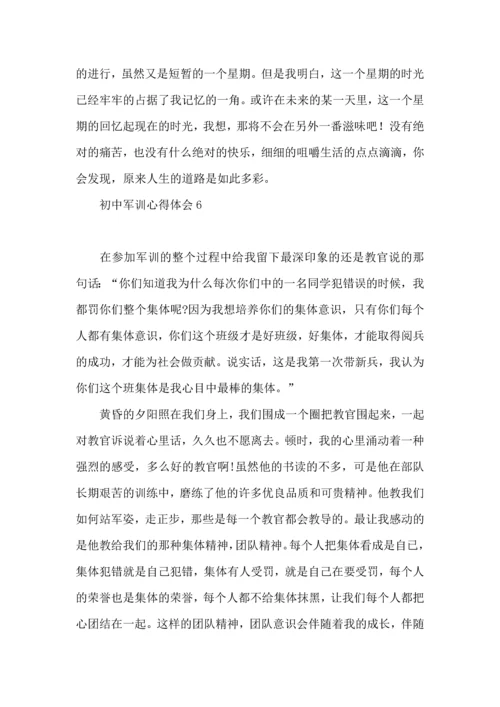 的进行，虽然又是短暂的一个星期。但是我明白，这一个星期的时光已经牢牢的占据了我记忆的一角。或许在未来的某一天里，这一个星期的回忆起现在的时光，我想，那将不会在另外一番滋味吧！没有绝对的痛苦，也没有什么绝对的快乐，细细的咀嚼生活的点点滴滴，你会发现，原来人生的道路是如此多彩。

初中军训心得体会 6

在参加军训的整个过程中给我留下最深印象的还是教官说的那句话：“你们知道我为什么每次你们中的一名同学犯错误的时候，我都罚你们整个集体呢?因为我想培养你们的集体意识，只有你们每个人都有集体意识，你们这个班级才是好班级，好集体，才能取得阅兵的成功，才能为社会做贡献。说实话，这是我第一次带新兵，我认为你们这个班集体是我心目中最棒的集体。”

黄昏的夕阳照在我们身上，我们围成一个圈把教官围起来，一起对教官诉说着心里话，久久也不愿离去。顿时，我的心里涌动着一种强烈的感受，多么好的教官啊!虽然他的书读的不多，可是他在部队长期艰苦的训练中，磨练了他的许多优良品质和可贵精神。他教我们如何站军姿，走正步，那些是每一个教官都会教导的。最让我感动的是他教给我们的那种集体精神，团队精神。每个人把集体看成是自己，集体犯错就是自己犯错，集体有人受罚，就是自己在要受罚，每个人的荣誉也是集体的荣誉，每个人都不给集体抹黑，让我们每个人都把心团结在一起。这样的团队精神，团队意识会伴随着我的成长，伴随